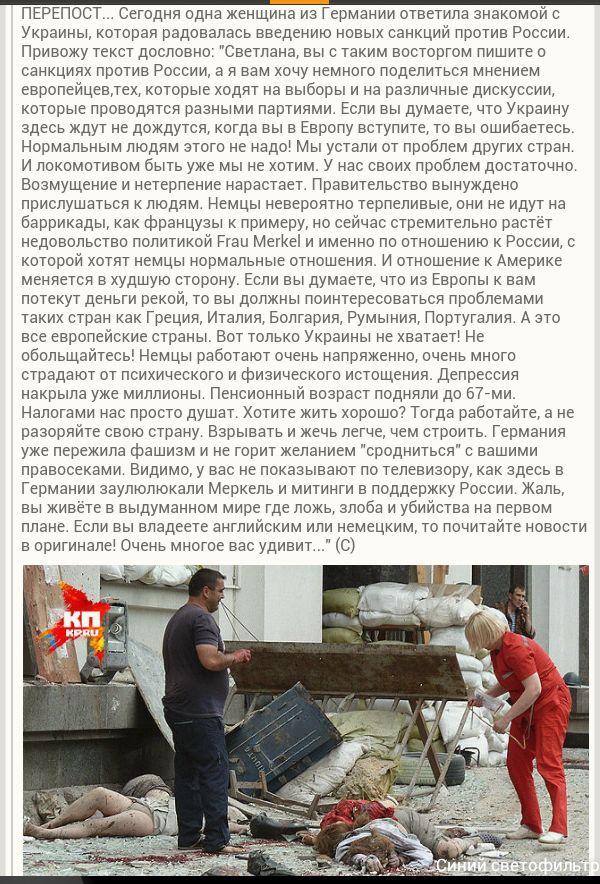 ПЕРЕПОСТ... Сегодня одна женщина из Германии ответила знакомой с Украины, которая радовалась введению новых санкций против России. Привожу текст дословно: "Светлана, вы с таким восторгом пишите о санкциях против России, а я вам хочу немного поделиться мнением европейцев,тех, которые ходят на выборы и на различные дискуссии, которые проводятся разными партиями. Если вы думаете, что Украину здесь ждут не дождутся, когда вы в Европу вступите, то вы ошибаетесь. Нормальным людям этого не надо! Мы устали от проблем других стран. И локомотивом быть уже мы не хотим. У нас своих проблем достаточно. Возмущение и нетерпение нарастает. Правительство вынуждено прислушаться к людям. Немцы невероятно терпеливые, они не идут на баррикады, как французы к примеру, но сейчас стремительно растёт недовольство политикой Frau Merkel и именно по отношению к России, с которой хотят немцы нормальные отношения. И отношение к Америке меняется в худшую сторону. Если вы думаете, что из Европы к вам потекут деньги рекой, то вы должны поинтересоваться проблемами таких стран как Греция, Италия, Болгария, Румыния, Португалия. А это все европейские страны. Вот только Украины не хватает! Не обольщайтесь! Немцы работают очень напряженно, очень много страдают от психического и физического истощения. Депрессия накрыла уже миллионы. Пенсионный возраст подняли до 67-ми. Налогами нас просто душат. Хотите жить хорошо? Тогда работайте, а не разоряйте свою страну. Взрывать и жечь легче, чем строить. Германия уже пережила фашизм и не горит желанием "сродниться" с вашими правосеками. Видимо, у вас не показывают по телевизору, как здесь в Германии заулюлюкали Меркель и митинги в поддержку России. Жаль, вы живёте в выдуманном мире где ложь, злоба и убийства на первом плане. Если вы владеете английским или немецким, то почитайте новости в оригинале! Очень многое вас удивит..." (С)

КП
KP.RU

Синий светофильтр